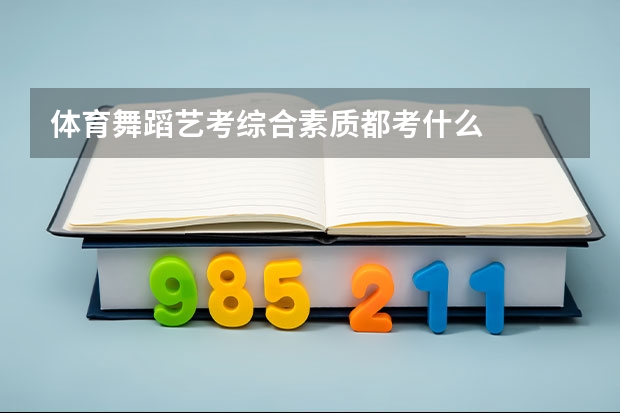 体育舞蹈艺考综合素质都考什么

985 211